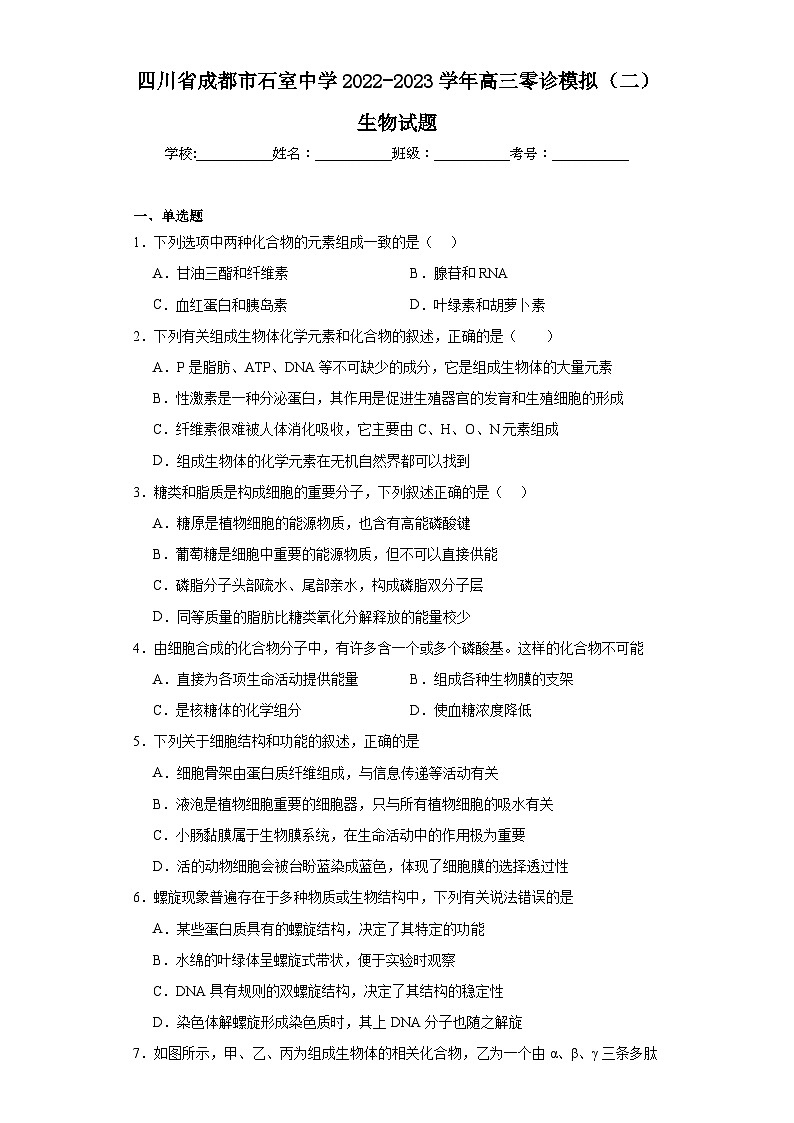 四川省成都市石室中学2022-2023学年高三零诊模拟（二）

生物试题

学校:__________姓名：__________班级：__________考号：__________

一、单选题

1．下列选项中两种化合物的元素组成一致的是（ ）

A．甘油三酯和纤维素
B．腺苷和RNA
C．血红蛋白和胰岛素
D．叶绿素和胡萝卜素

2．下列有关组成生物体化学元素和化合物的叙述，正确的是（ ）

A．P是脂肪、ATP、DNA等不可缺少的成分，它是组成生物体的大量元素
B．性激素是一种分泌蛋白，其作用是促进生殖器官的发育和生殖细胞的形成
C．纤维素很难被人体消化吸收，它主要由C、H、O、N元素组成
D．组成生物体的化学元素在无机自然界都可以找到

3．糖类和脂质是构成细胞的重要分子，下列叙述正确的是（ ）

A．糖原是植物细胞的能源物质，也含有高能磷酸键
B．葡萄糖是细胞中重要的能源物质，但不可以直接供能
C．磷脂分子头部疏水、尾部亲水，构成磷脂双分子层
D．同等质量的脂肪比糖类氧化分解释放的能量较少

4．由细胞合成的化合物分子中，有许多含一个或多个磷酸基。这样的化合物不可能

A．直接为各项生命活动提供能量
B．组成各种生物膜的支架
C．是核糖体的化学组分
D．使血糖浓度降低

5．下列关于细胞结构和功能的叙述，正确的是

A．细胞骨架由蛋白质纤维组成，与信息传递等活动有关
B．液泡是植物细胞重要的细胞器，只与所有植物细胞的吸水有关
C．小肠黏膜属于生物膜系统，在生命活动中的作用极为重要
D．活的动物细胞会被台盼蓝染成蓝色，体现了细胞膜的选择透过性

6．螺旋现象普遍存在于多种物质或生物结构中，下列有关说法错误的是

A．某些蛋白质具有的螺旋结构，决定了其特定的功能
B．水绵的叶绿体呈螺旋式带状，便于实验时观察
C．DNA具有规则的双螺旋结构，决定了其结构的稳定性
D．染色体解螺旋形成染色质时，其上DNA分子也随之解旋

7．如图所示，甲、乙、丙为组成生物体的相关化合物，乙为一个由α、β、γ三条多肽